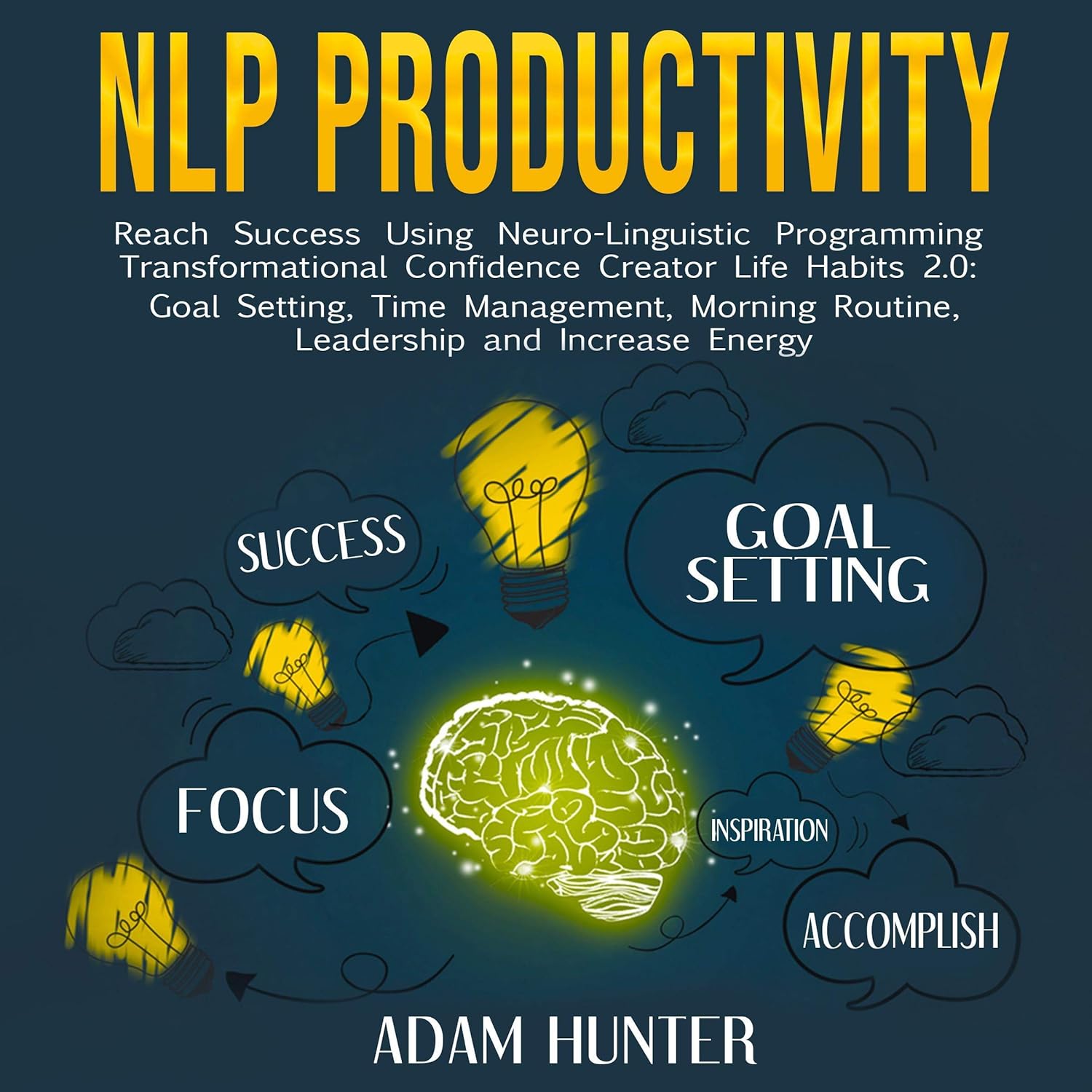 NLP PRODUCTIVITY

Reach Success Using Neuro-Linguistic Programming Transformational Confidence Creator Life Habits 2.0: Goal Setting, Time Management, Morning Routine, Leadership and Increase Energy

SUCCESS

GOAL SETTING

FOCUS

INSPIRATION

ACCOMPLISH

ADAM HUNTER